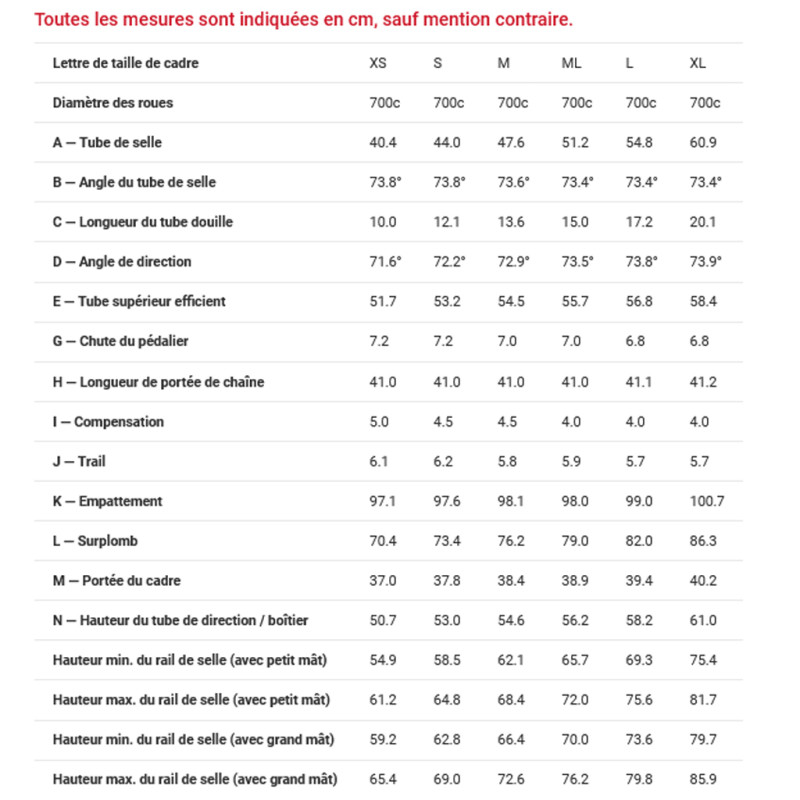 Toutes les mesures sont indiquées en cm, sauf mention contraire.

| Lettre de taille de cadre | XS | S | M | ML | L | XL |
|---|---|---|---|---|---|---|
| Diamètre des roues | 700c | 700c | 700c | 700c | 700c | 700c |
| A — Tube de selle | 40.4 | 44.0 | 47.6 | 51.2 | 54.8 | 60.9 |
| B — Angle du tube de selle | 73.8° | 73.8° | 73.6° | 73.4° | 73.4° | 73.4° |
| C — Longueur du tube douille | 10.0 | 12.1 | 13.6 | 15.0 | 17.2 | 20.1 |
| D — Angle de direction | 71.6° | 72.2° | 72.9° | 73.5° | 73.8° | 73.9° |
| E — Tube supérieur efficient | 51.7 | 53.2 | 54.5 | 55.7 | 56.8 | 58.4 |
| G — Chute du pédalier | 7.2 | 7.2 | 7.0 | 7.0 | 6.8 | 6.8 |
| H — Longueur de portée de chaîne | 41.0 | 41.0 | 41.0 | 41.0 | 41.1 | 41.2 |
| I — Compensation | 5.0 | 4.5 | 4.5 | 4.0 | 4.0 | 4.0 |
| J — Trail | 6.1 | 6.2 | 5.8 | 5.9 | 5.7 | 5.7 |
| K — Empattement | 97.1 | 97.6 | 98.1 | 98.0 | 99.0 | 100.7 |
| L — Surplomb | 70.4 | 73.4 | 76.2 | 79.0 | 82.0 | 86.3 |
| M — Portée du cadre | 37.0 | 37.8 | 38.4 | 38.9 | 39.4 | 40.2 |
| N — Hauteur du tube de direction / boîtier | 50.7 | 53.0 | 54.6 | 56.2 | 58.2 | 61.0 |
| Hauteur min. du rail de selle (avec petit mât) | 54.9 | 58.5 | 62.1 | 65.7 | 69.3 | 75.4 |
| Hauteur max. du rail de selle (avec petit mât) | 61.2 | 64.8 | 68.4 | 72.0 | 75.6 | 81.7 |
| Hauteur min. du rail de selle (avec grand mât) | 59.2 | 62.8 | 66.4 | 70.0 | 73.6 | 79.7 |
| Hauteur max. du rail de selle (avec grand mât) | 65.4 | 69.0 | 72.6 | 76.2 | 79.8 | 85.9 |